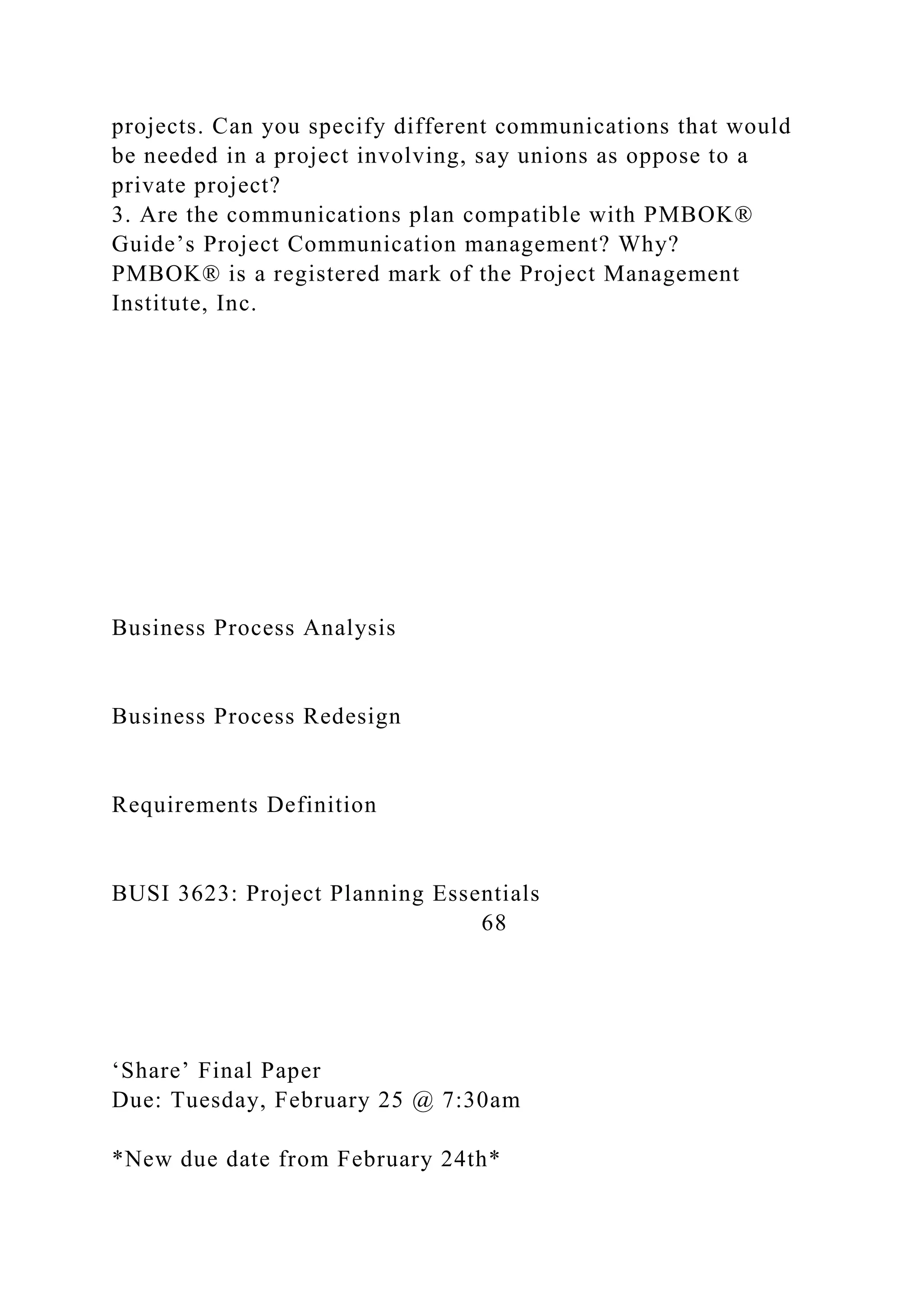 projects. Can you specify different communications that would be needed in a project involving, say unions as oppose to a private project?
3. Are the communications plan compatible with PMBOK® Guide’s Project Communication management? Why?
PMBOK® is a registered mark of the Project Management Institute, Inc.

Business Process Analysis

Business Process Redesign

Requirements Definition

BUSI 3623: Project Planning Essentials
68

‘Share’ Final Paper
Due: Tuesday, February 25 @ 7:30am

*New due date from February 24th*